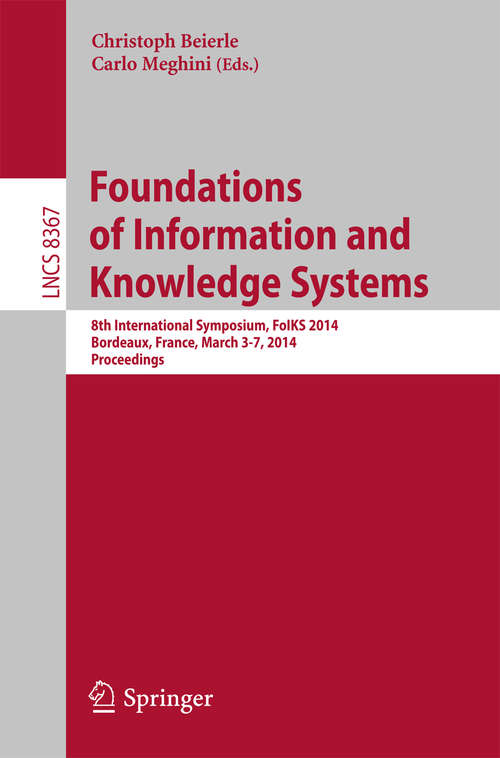 Christoph Beierle
Carlo Meghini (Eds.)

LNCS 8367

Foundations of Information and Knowledge Systems

8th International Symposium, FoIKS 2014
Bordeaux, France, March 3-7, 2014
Proceedings

Springer